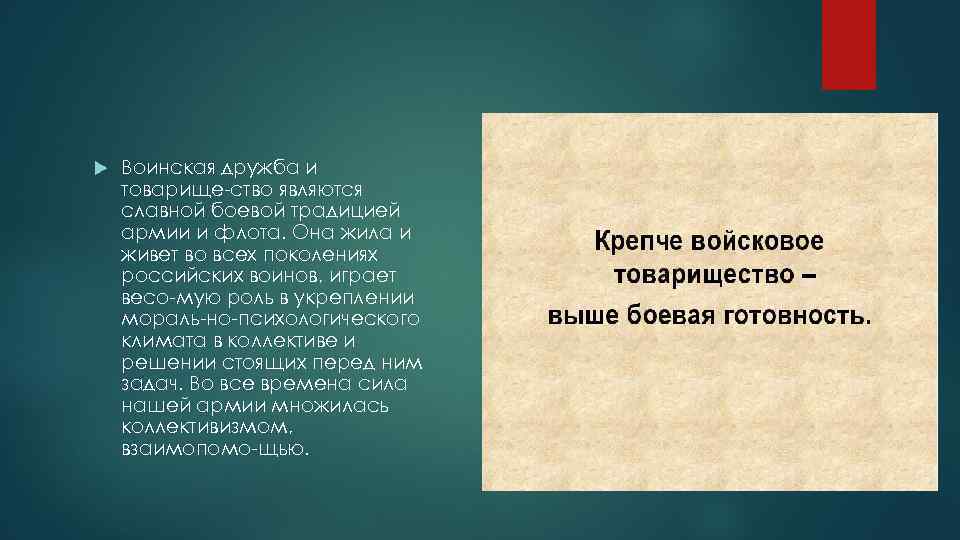 Воинская дружба и товарище-ство являются славной боевой традицией армии и флота. Она жила и живет во всех поколениях российских воинов, играет весо-мую роль в укреплении мораль-но-психологического климата в коллективе и решении стоящих перед ним задач. Во все времена сила нашей армии множилась коллективизмом, взаимопомо-щью.

Крепче войсковое товарищество –
выше боевая готовность.